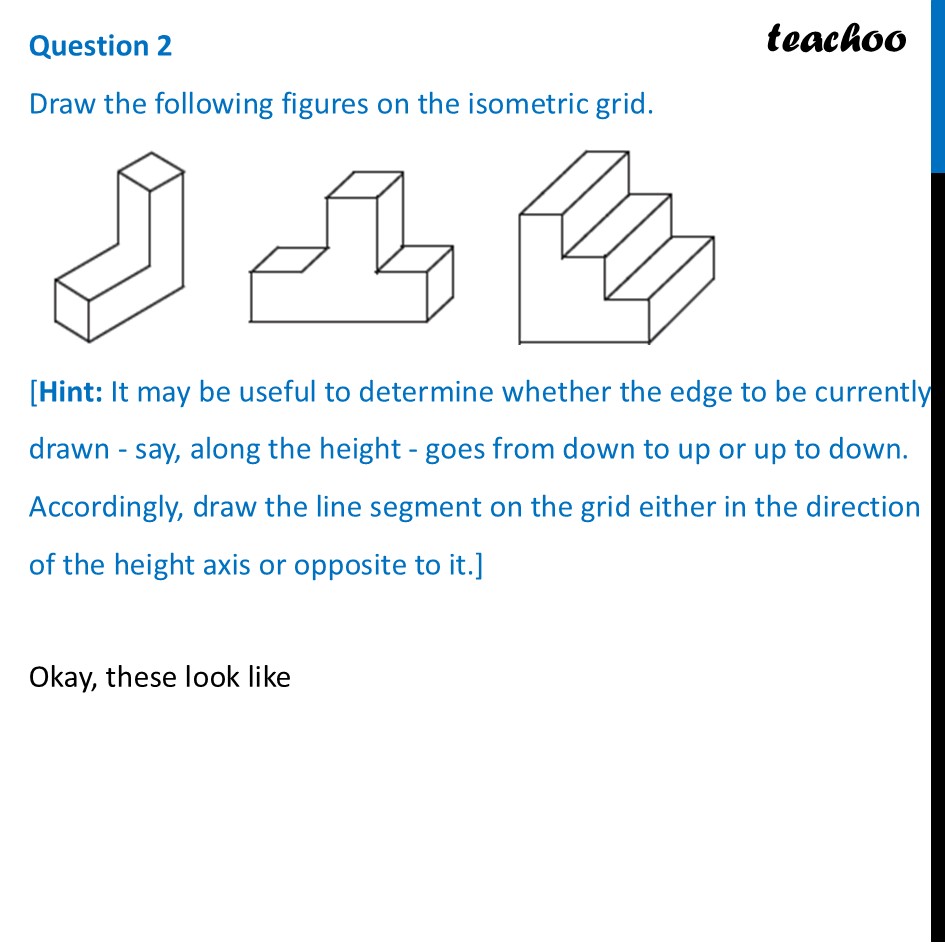 Question 2

teachoo

Draw the following figures on the isometric grid.

[Hint: It may be useful to determine whether the edge to be currently drawn - say, along the height - goes from down to up or up to down. Accordingly, draw the line segment on the grid either in the direction of the height axis or opposite to it.]

Okay, these look like